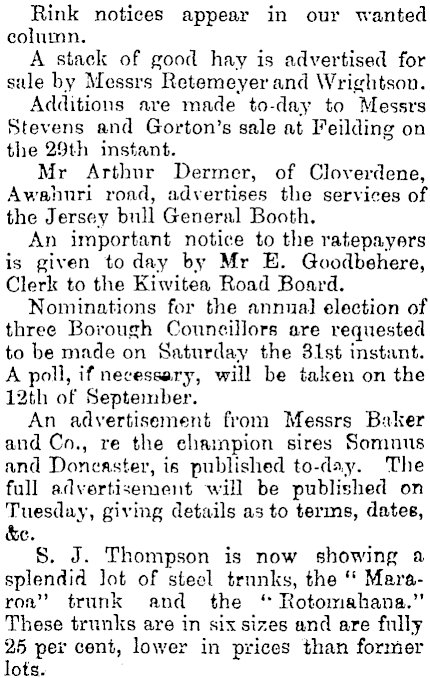 Rink notices appear in our wanted column.

A stack of good hay is advertised for sale by Messrs Retemeyer and Wrightson.

Additions are made to-day to Messrs Stevens and Gorton's sale at Feilding on the 29th instant.

Mr Arthur Dermer, of Cloverdene, Awahuri road, advertises the services of the Jersey bull General Booth.

An important notice to the ratepayers is given to day by Mr E. Goodbehere, Clerk to the Kiwitea Road Board.

Nominations for the annual election of three Borough Councillors are requested to be made on Saturday the 31st instant. A poll, if necessary, will be taken on the 12th of September.

An advertisement from Messrs Baker and Co., re the champion sires Somnus and Doncaster, is published to-day. The full advertisement will be published on Tuesday, giving details as to terms, dates, &c.

S. J. Thompson is now showing a splendid lot of steel trunks, the "Mararoa" trunk and the "Rotomahana." These trunks are in six sizes and are fully 25 per cent, lower in prices than former lots.